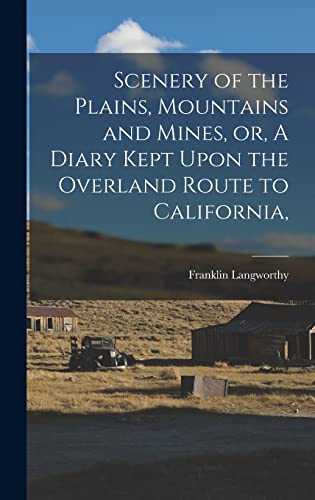 Scenery of the Plains, Mountains and Mines, or, A Diary Kept Upon the Overland Route to California,

Franklin Langworthy